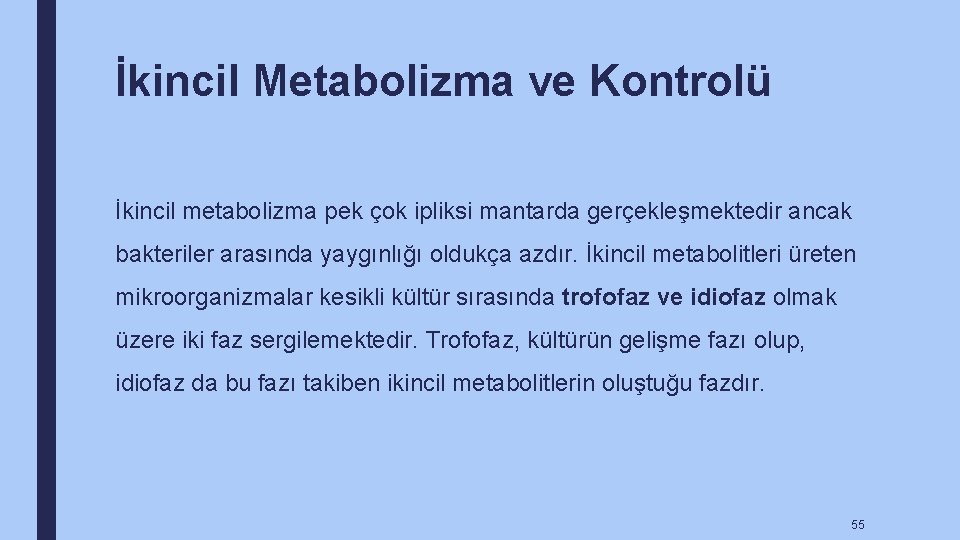 İkincil Metabolizma ve Kontrolü

İkincil metabolizma pek çok ipliksi mantarda gerçekleşmektedir ancak bakteriler arasında yaygınlığı oldukça azdır. İkincil metabolitleri üreten mikroorganizmalar kesikli kültür sırasında trofofaz ve idiofaz olmak üzere iki faz sergilemektedir. Trofofaz, kültürün gelişme fazı olup, idiofaz da bu fazı takiben ikincil metabolitlerin oluştuğu fazdır.

55